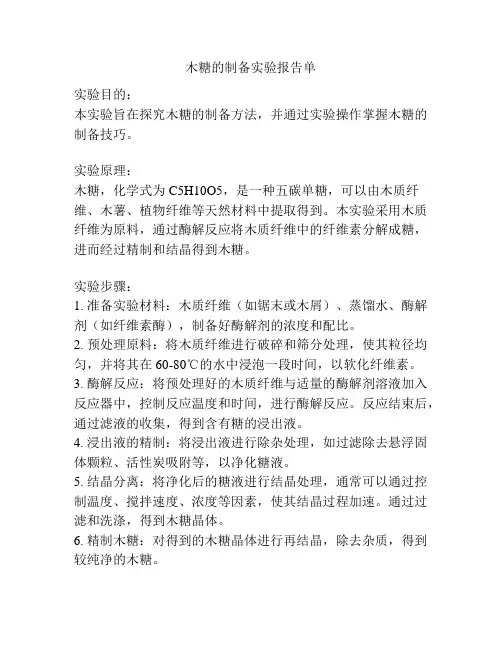 木糖的制备实验报告单

实验目的：
本实验旨在探究木糖的制备方法，并通过实验操作掌握木糖的制备技巧。

实验原理：
木糖，化学式为 C5H10O5，是一种五碳单糖，可以由木质纤维、木薯、植物纤维等天然材料中提取得到。本实验采用木质纤维为原料，通过酶解反应将木质纤维中的纤维素分解成糖，进而经过精制和结晶得到木糖。

实验步骤：
1. 准备实验材料：木质纤维（如锯末或木屑）、蒸馏水、酶解剂（如纤维素酶），制备好酶解剂的浓度和配比。
2. 预处理原料：将木质纤维进行破碎和筛分处理，使其粒径均匀，并将其在 60-80℃的水中浸泡一段时间，以软化纤维素。
3. 酶解反应：将预处理好的木质纤维与适量的酶解剂溶液加入反应器中，控制反应温度和时间，进行酶解反应。反应结束后，通过滤液的收集，得到含有糖的浸出液。
4. 浸出液的精制：将浸出液进行除杂处理，如过滤除去悬浮固体颗粒、活性炭吸附等，以净化糖液。
5. 结晶分离：将净化后的糖液进行结晶处理，通常可以通过控制温度、搅拌速度、浓度等因素，使其结晶过程加速。通过过滤和洗涤，得到木糖晶体。
6. 精制木糖：对得到的木糖晶体进行再结晶，除去杂质，得到较纯净的木糖。